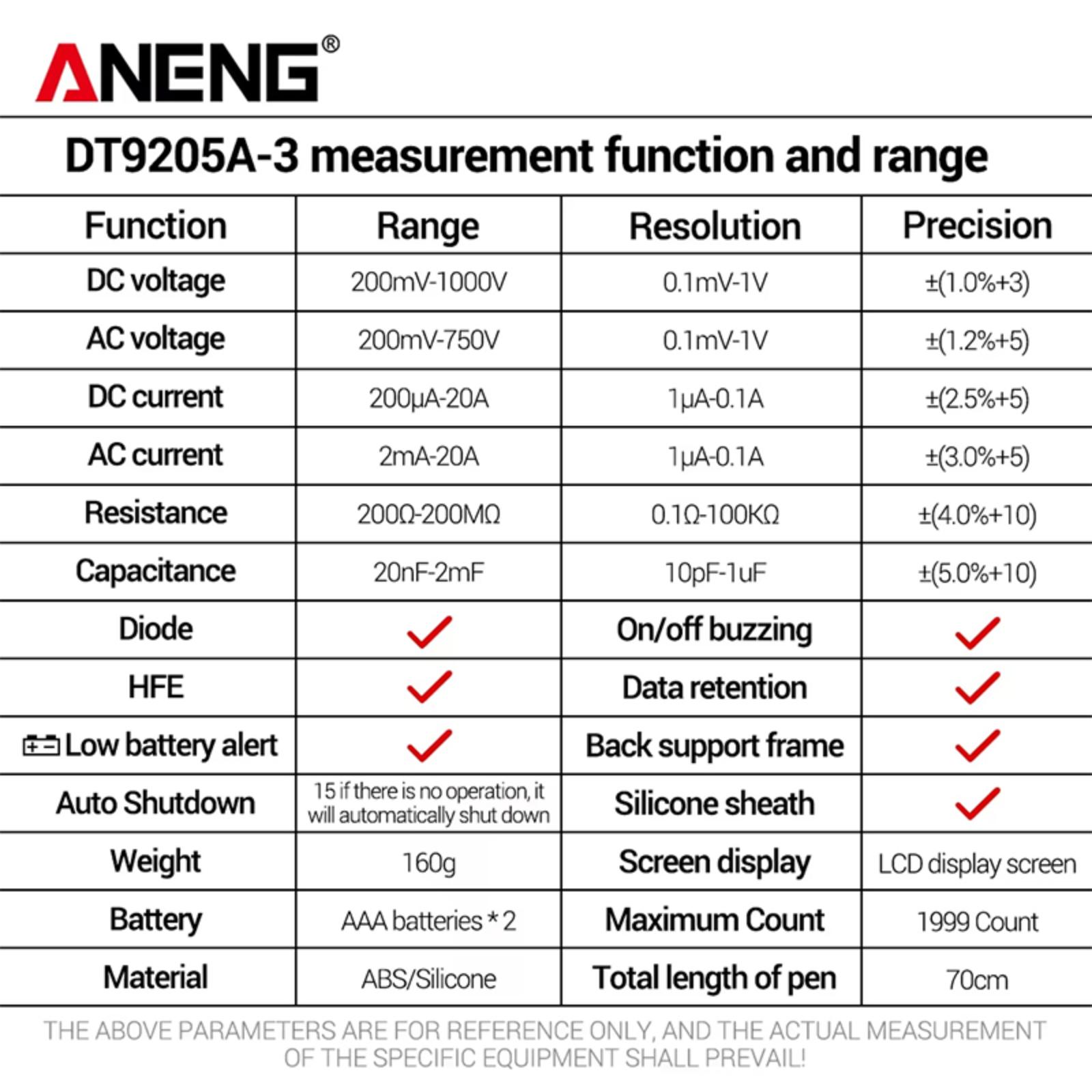 ANENG®

DT9205A-3 measurement function and range

| Function | Range | Resolution | Precision |
|---|---|---|---|
| DC voltage | 200mV-1000V | 0.1mV-1V | ±(1.0%+3) |
| AC voltage | 200mV-750V | 0.1mV-1V | ±(1.2%+5) |
| DC current | 200μA-20A | 1μA-0.1A | ±(2.5%+5) |
| AC current | 2mA-20A | 1μA-0.1A | ±(3.0%+5) |
| Resistance | 200Ω-200MΩ | 0.1Ω-100KΩ | ±(4.0%+10) |
| Capacitance | 20nF-2mF | 10pF-1uF | ±(5.0%+10) |
| Diode | ✓ | On/off buzzing | ✓ |
| HFE | ✓ | Data retention | ✓ |
| Low battery alert | ✓ | Back support frame | ✓ |
| Auto Shutdown | 15 if there is no operation, it will automatically shut down | Silicone sheath | ✓ |
| Weight | 160g | Screen display | LCD display screen |
| Battery | AAA batteries * 2 | Maximum Count | 1999 Count |
| Material | ABS/Silicone | Total length of pen | 70cm |

THE ABOVE PARAMETERS ARE FOR REFERENCE ONLY, AND THE ACTUAL MEASUREMENT OF THE SPECIFIC EQUIPMENT SHALL PREVAIL!